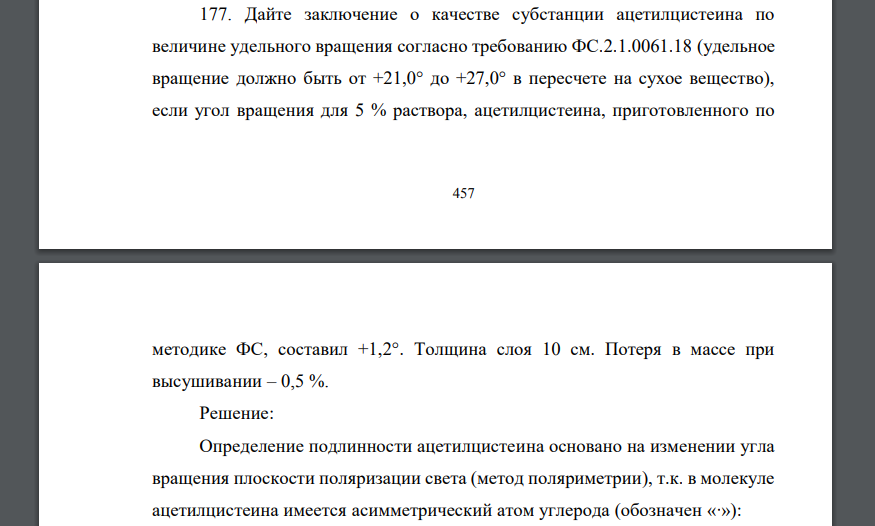 177. Дайте заключение о качестве субстанции ацетилцистеина по величине удельного вращения согласно требованию ФС.2.1.0061.18 (удельное вращение должно быть от +21,0° до +27,0° в пересчете на сухое вещество), если угол вращения для 5 % раствора, ацетилцистеина, приготовленного по

457

методике ФС, составил +1,2°. Толщина слоя 10 см. Потеря в массе при высушивании – 0,5 %.

Решение:

Определение подлинности ацетилцистеина основано на изменении угла вращения плоскости поляризации света (метод поляриметрии), т.к. в молекуле ацетилцистеина имеется асимметрический атом углерода (обозначен «·»):